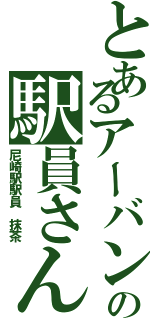 とあるアーバンの駅員さん

尼崎駅駅員　抹茶